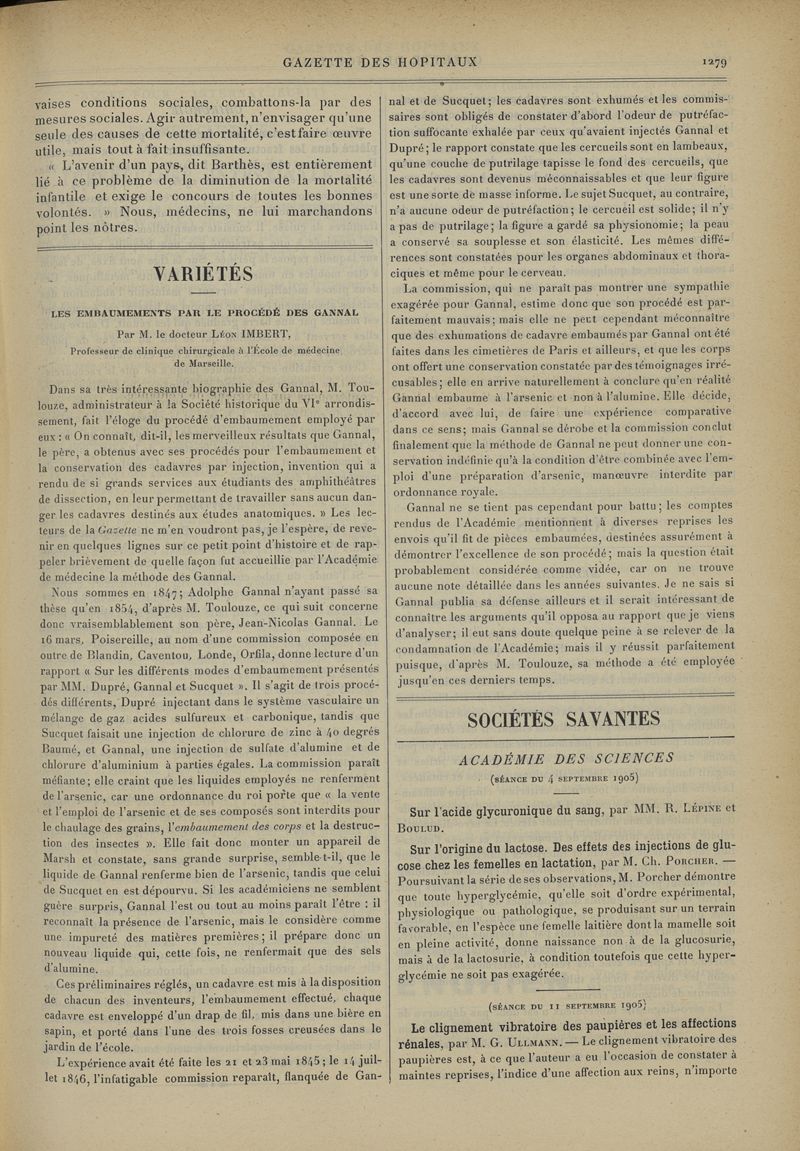 GAZETTE DES HOPITAUX

1279

vaises conditions sociales, combattons-la par des mesures sociales. Agir autrement, n'envisager qu'une seule des causes de cette mortalité, c'est faire œuvre utile, mais tout à fait insuffisante.

« L'avenir d'un pays, dit Barthès, est entièrement lié à ce problème de la diminution de la mortalité infantile et exige le concours de toutes les bonnes volontés. » Nous, médecins, ne lui marchandons point les nôtres.

VARIÉTÉS

LES EMBAUMEMENTS PAR LE PROCÉDÉ DES GANNAL

Par M. le docteur Léon IMBERT,
Professeur de clinique chirurgicale à l'École de médecine de Marseille.

Dans sa très intéressante biographie des Gannal, M. Toulouze, administrateur à la Société historique du VIe arrondissement, fait l'éloge du procédé d'embaumement employé par eux : « On connaît, dit-il, les merveilleux résultats que Gannal, le père, a obtenus avec ses procédés pour l'embaumement et la conservation des cadavres par injection, invention qui a rendu de si grands services aux étudiants des amphithéâtres de dissection, en leur permettant de travailler sans aucun danger les cadavres destinés aux études anatomiques. » Les lecteurs de la Gazette ne m'en voudront pas, je l'espère, de revenir en quelques lignes sur ce petit point d'histoire et de rappeler brièvement de quelle façon fut accueillie par l'Académie de médecine la méthode des Gannal.

Nous sommes en 1847; Adolphe Gannal n'ayant passé sa thèse qu'en 1854, d'après M. Toulouze, ce qui suit concerne donc vraisemblablement son père, Jean-Nicolas Gannal. Le 16 mars, Poisereille, au nom d'une commission composée en outre de Blandin, Caventou, Londe, Orfila, donne lecture d'un rapport « Sur les différents modes d'embaumement présentés par MM. Dupré, Gannal et Sucquet ». Il s'agit de trois procédés différents, Dupré injectant dans le système vasculaire un mélange de gaz acides sulfureux et carbonique, tandis que Sucquet faisait une injection de chlorure de zinc à 40 degrés Baumé, et Gannal, une injection de sulfate d'alumine et de chlorure d'aluminium à parties égales. La commission paraît méfiante; elle craint que les liquides employés ne renferment de l'arsenic, car une ordonnance du roi porte que « la vente et l'emploi de l'arsenic et de ses composés sont interdits pour le chaulage des grains, l'embaumement des corps et la destruction des insectes ». Elle fait donc monter un appareil de Marsh et constate, sans grande surprise, semble-t-il, que le liquide de Gannal renferme bien de l'arsenic, tandis que celui de Sucquet en est dépourvu. Si les académiciens ne semblent guère surpris, Gannal l'est ou tout au moins paraît l'être : il reconnaît la présence de l'arsenic, mais le considère comme une impureté des matières premières; il prépare donc un nouveau liquide qui, cette fois, ne renfermait que des sels d'alumine.

Ces préliminaires réglés, un cadavre est mis à la disposition de chacun des inventeurs, l'embaumement effectué, chaque cadavre est enveloppé d'un drap de fil, mis dans une bière en sapin, et porté dans l'une des trois fosses creusées dans le jardin de l'école.

L'expérience avait été faite les 21 et 23 mai 1845; le 14 juillet 1846, l'infatigable commission reparaît, flanquée de Gannal et de Sucquet; les cadavres sont exhumés et les commissaires sont obligés de constater d'abord l'odeur de putréfaction suffocante exhalée par ceux qu'avaient injectés Gannal et Dupré; le rapport constate que les cercueils sont en lambeaux, qu'une couche de putrilage tapisse le fond des cercueils, que les cadavres sont devenus méconnaissables et que leur figure est une sorte de masse informe. Le sujet Sucquet, au contraire, n'a aucune odeur de putréfaction; le cercueil est solide; il n'y a pas de putrilage; la figure a gardé sa physionomie; la peau a conservé sa souplesse et son élasticité. Les mêmes différences sont constatées pour les organes abdominaux et thoraciques et même pour le cerveau.

La commission, qui ne paraît pas montrer une sympathie exagérée pour Gannal, estime donc que son procédé est parfaitement mauvais; mais elle ne peut cependant méconnaître que des exhumations de cadavre embaumés par Gannal ont été faites dans les cimetières de Paris et ailleurs, et que les corps ont offert une conservation constatée par des témoignages irrécusables; elle en arrive naturellement à conclure qu'en réalité Gannal embaume à l'arsenic et non à l'alumine. Elle décide, d'accord avec lui, de faire une expérience comparative dans ce sens; mais Gannal se dérobe et la commission conclut finalement que la méthode de Gannal ne peut donner une conservation indéfinie qu'à la condition d'être combinée avec l'emploi d'une préparation d'arsenic, manœuvre interdite par ordonnance royale.

Gannal ne se tient pas cependant pour battu; les comptes rendus de l'Académie mentionnent à diverses reprises les envois qu'il fit de pièces embaumées, destinées assurément à démontrer l'excellence de son procédé; mais la question était probablement considérée comme vidée, car on ne trouve aucune note détaillée dans les années suivantes. Je ne sais si Gannal publia sa défense ailleurs et il serait intéressant de connaître les arguments qu'il opposa au rapport que je viens d'analyser; il eut sans doute quelque peine à se relever de la condamnation de l'Académie; mais il y réussit parfaitement puisque, d'après M. Toulouze, sa méthode a été employée jusqu'en ces derniers temps.

SOCIÉTÉS SAVANTES

ACADÉMIE DES SCIENCES

(SÉANCE DU 4 SEPTEMBRE 1905)

Sur l'acide glycuronique du sang, par MM. R. Lépine et Boulud.

Sur l'origine du lactose. Des effets des injections de glucose chez les femelles en lactation, par M. Ch. Porcher. — Poursuivant la série de ses observations, M. Porcher démontre que toute hyperglycémie, qu'elle soit d'ordre expérimental, physiologique ou pathologique, se produisant sur un terrain favorable, en l'espèce une femelle laitière dont la mamelle soit en pleine activité, donne naissance non à de la glucosurie, mais à de la lactosurie, à condition toutefois que cette hyperglycémie ne soit pas exagérée.

(SÉANCE DU 11 SEPTEMBRE 1905)

Le clignement vibratoire des paupières et les affections rénales, par M. G. Ullmann. — Le clignement vibratoire des paupières est, à ce que l'auteur a eu l'occasion de constater à maintes reprises, l'indice d'une affection aux reins, n'importe